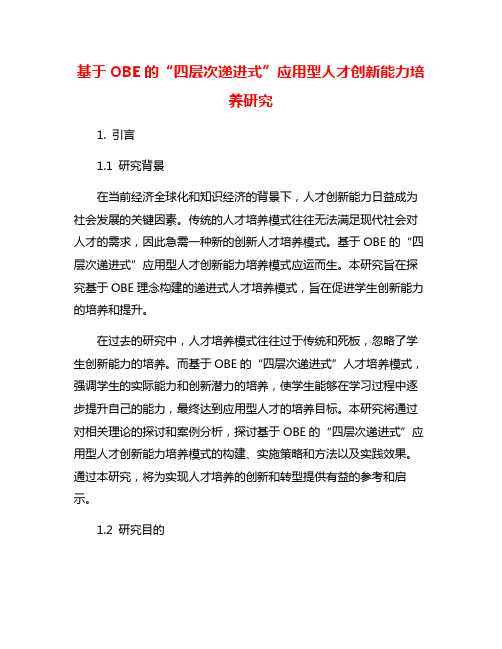 基于 OBE 的“四层次递进式”应用型人才创新能力培养研究

1. 引言

1.1 研究背景

在当前经济全球化和知识经济的背景下，人才创新能力日益成为社会发展的关键因素。传统的人才培养模式往往无法满足现代社会对人才的需求，因此急需一种新的创新人才培养模式。基于 OBE 的“四层次递进式”应用型人才创新能力培养模式应运而生。本研究旨在探究基于 OBE 理念构建的递进式人才培养模式，旨在促进学生创新能力的培养和提升。

在过去的研究中，人才培养模式往往过于传统和死板，忽略了学生创新能力的培养。而基于 OBE 的“四层次递进式”人才培养模式，强调学生的实际能力和创新潜力的培养，使学生能够在学习过程中逐步提升自己的能力，最终达到应用型人才的培养目标。本研究将通过对相关理论的探讨和案例分析，探讨基于 OBE 的“四层次递进式”应用型人才创新能力培养模式的构建、实施策略和方法以及实践效果。通过本研究，将为实现人才培养的创新和转型提供有益的参考和启示。

1.2 研究目的